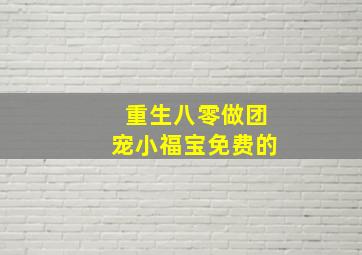 重生八零做团
宠小福宝免费的